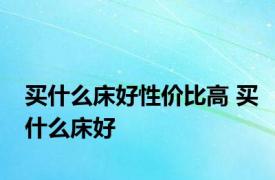 买什么床好性价比高 买什么床好